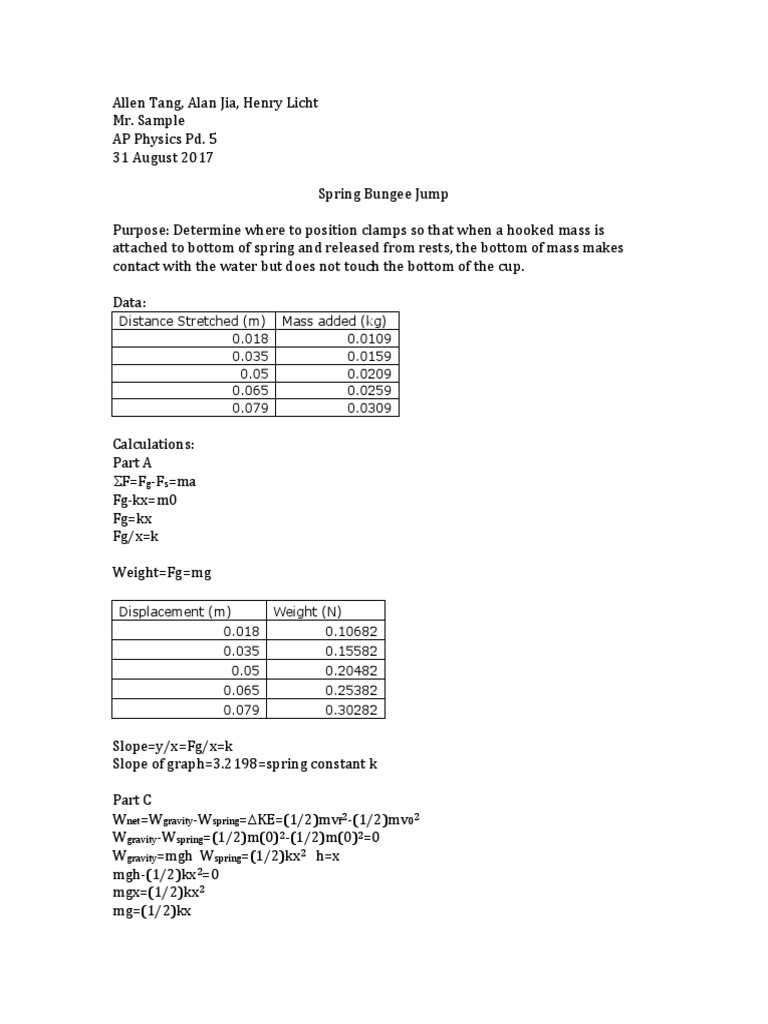 Allen Tang, Alan Jia, Henry Licht
Mr. Sample
AP Physics Pd. 5
31 August 2017

Spring Bungee Jump

Purpose: Determine where to position clamps so that when a hooked mass is attached to bottom of spring and released from rests, the bottom of mass makes contact with the water but does not touch the bottom of the cup.

Data:

| Distance Stretched (m) | Mass added (kg) |
|---|---|
| 0.018 | 0.0109 |
| 0.035 | 0.0159 |
| 0.05 | 0.0209 |
| 0.065 | 0.0259 |
| 0.079 | 0.0309 |

Calculations:
Part A
$\Sigma F=F_g-F_s=ma$
Fg-kx=m0
Fg=kx
Fg/x=k

Weight=Fg=mg

| Displacement (m) | Weight (N) |
|---|---|
| 0.018 | 0.10682 |
| 0.035 | 0.15582 |
| 0.05 | 0.20482 |
| 0.065 | 0.25382 |
| 0.079 | 0.30282 |

Slope=y/x=Fg/x=k
Slope of graph=3.2198=spring constant k

Part C
$W_{net}=W_{gravity}-W_{spring}=\Delta KE=(1/2)mv_f^2-(1/2)mv_0^2$
$W_{gravity}-W_{spring}=(1/2)m(0)^2-(1/2)m(0)^2=0$
$W_{gravity}=mgh$ $W_{spring}=(1/2)kx^2$ h=x
$mgh-(1/2)kx^2=0$
$mgx=(1/2)kx^2$
mg=(1/2)kx